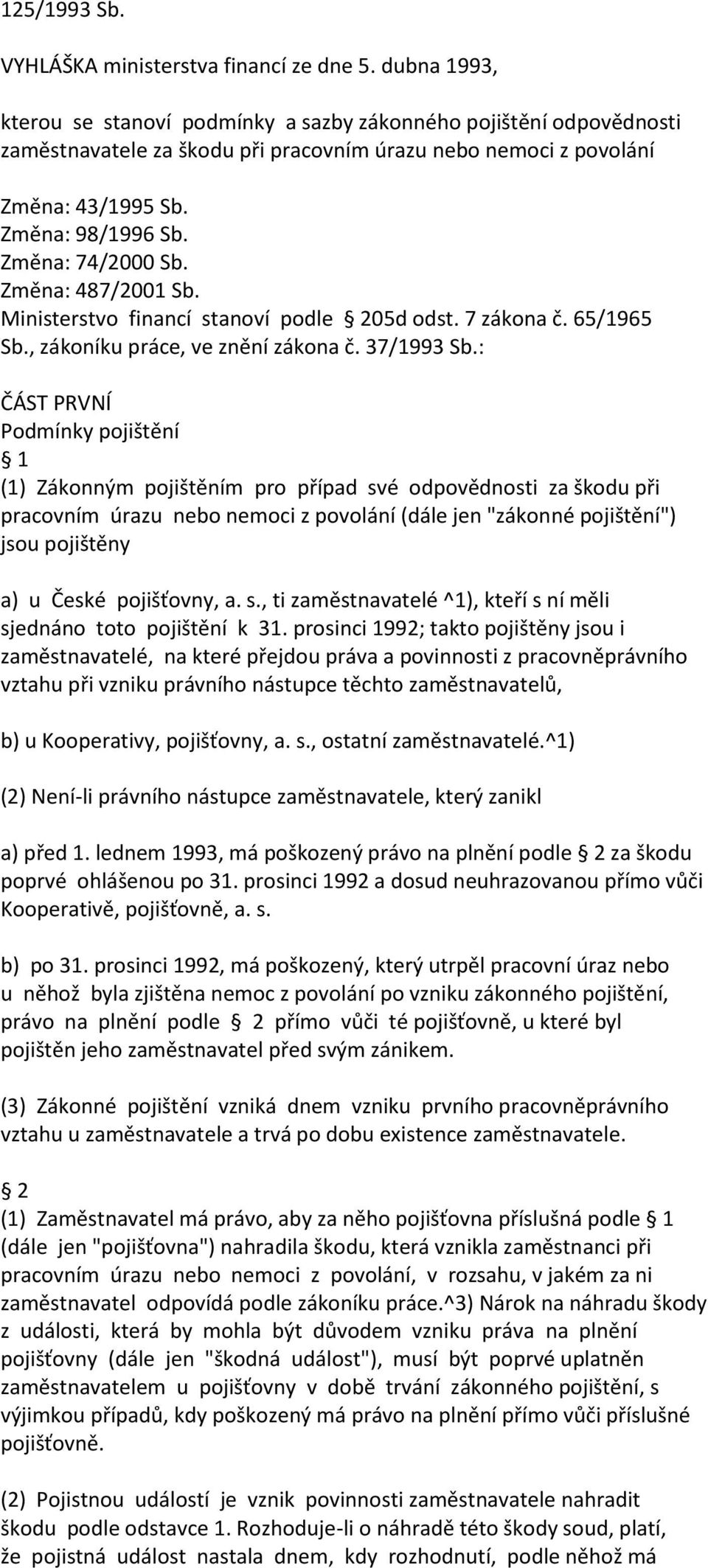 125/1993 Sb.

VYHLÁŠKA ministerstva financí ze dne 5. dubna 1993,

kterou se stanoví podmínky a sazby zákonného pojištění odpovědnosti zaměstnavatele za škodu při pracovním úrazu nebo nemoci z povolání

Změna: 43/1995 Sb.
Změna: 98/1996 Sb.
Změna: 74/2000 Sb.
Změna: 487/2001 Sb.
Ministerstvo financí stanoví podle § 205d odst. 7 zákona č. 65/1965 Sb., zákoníku práce, ve znění zákona č. 37/1993 Sb.:

ČÁST PRVNÍ
Podmínky pojištění
§ 1
(1) Zákonným pojištěním pro případ své odpovědnosti za škodu při pracovním úrazu nebo nemoci z povolání (dále jen "zákonné pojištění") jsou pojištěny

a) u České pojišťovny, a. s., ti zaměstnavatelé ^1), kteří s ní měli sjednáno toto pojištění k 31. prosinci 1992; takto pojištěny jsou i zaměstnavatelé, na které přejdou práva a povinnosti z pracovněprávního vztahu při vzniku právního nástupce těchto zaměstnavatelů,

b) u Kooperativy, pojišťovny, a. s., ostatní zaměstnavatelé.^1)

(2) Není-li právního nástupce zaměstnavatele, který zanikl

a) před 1. lednem 1993, má poškozený právo na plnění podle § 2 za škodu poprvé ohlášenou po 31. prosinci 1992 a dosud neuhrazovanou přímo vůči Kooperativě, pojišťovně, a. s.

b) po 31. prosinci 1992, má poškozený, který utrpěl pracovní úraz nebo u něhož byla zjištěna nemoc z povolání po vzniku zákonného pojištění, právo na plnění podle § 2 přímo vůči té pojišťovně, u které byl pojištěn jeho zaměstnavatel před svým zánikem.

(3) Zákonné pojištění vzniká dnem vzniku prvního pracovněprávního vztahu u zaměstnavatele a trvá po dobu existence zaměstnavatele.

§ 2
(1) Zaměstnavatel má právo, aby za něho pojišťovna příslušná podle § 1 (dále jen "pojišťovna") nahradila škodu, která vznikla zaměstnanci při pracovním úrazu nebo nemoci z povolání, v rozsahu, v jakém za ni zaměstnavatel odpovídá podle zákoníku práce.^3) Nárok na náhradu škody z události, která by mohla být důvodem vzniku práva na plnění pojišťovny (dále jen "škodná událost"), musí být poprvé uplatněn zaměstnavatelem u pojišťovny v době trvání zákonného pojištění, s výjimkou případů, kdy poškozený má právo na plnění přímo vůči příslušné pojišťovně.

(2) Pojistnou událostí je vznik povinnosti zaměstnavatele nahradit škodu podle odstavce 1. Rozhoduje-li o náhradě této škody soud, platí, že pojistná událost nastala dnem, kdy rozhodnutí, podle něhož má